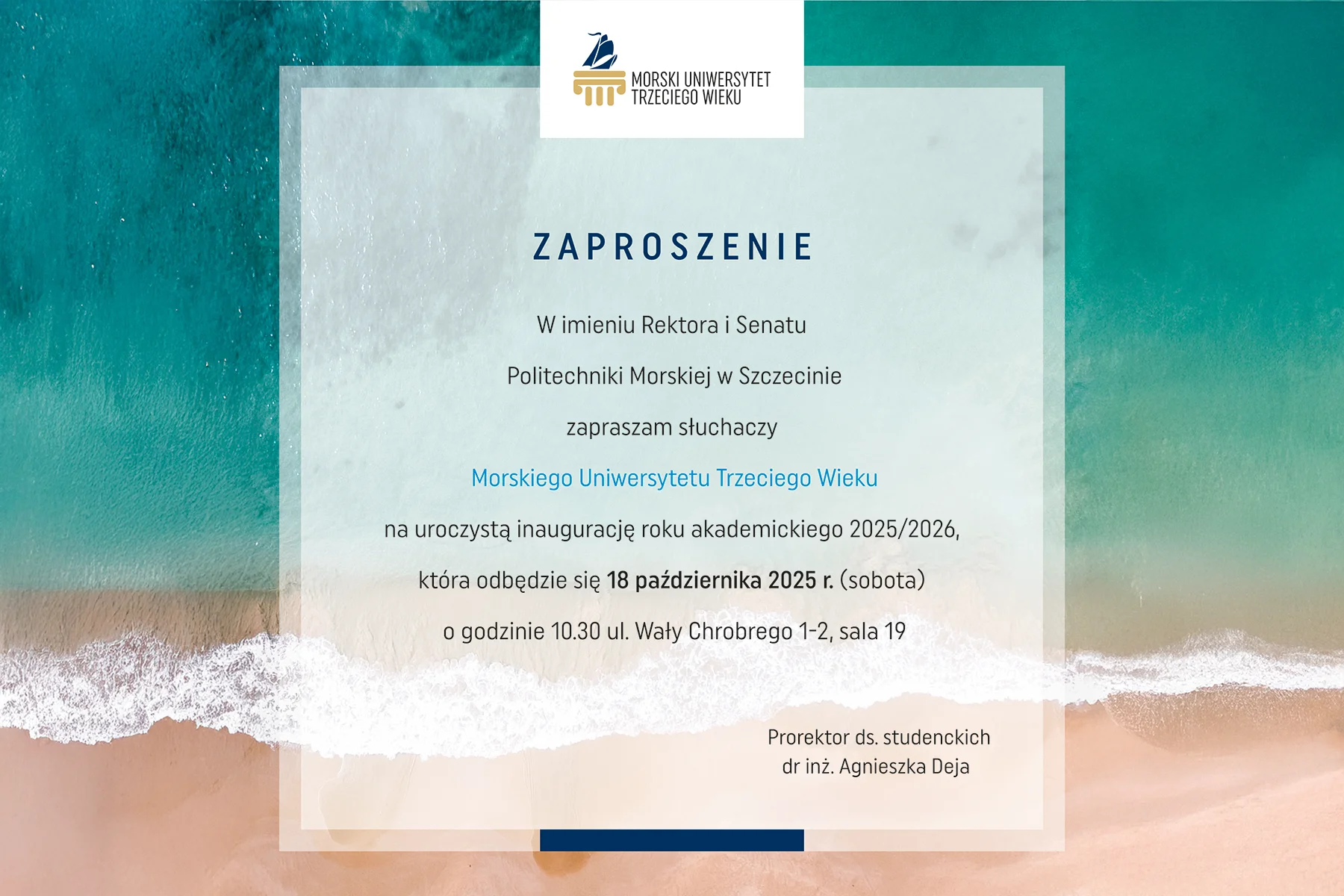 MORSKI UNIWERSYTET
TRZECIEGO WIEKU

ZAPROSZENIE

W imieniu Rektora i Senatu

Politechniki Morskiej w Szczecinie

zapraszam słuchaczy

Morskiego Uniwersytetu Trzeciego Wieku

na uroczystą inaugurację roku akademickiego 2025/2026,

która odbędzie się 18 października 2025 r. (sobota)

o godzinie 10.30 ul. Wały Chrobrego 1-2, sala 19

Prorektor ds. studenckich
dr inż. Agnieszka Deja